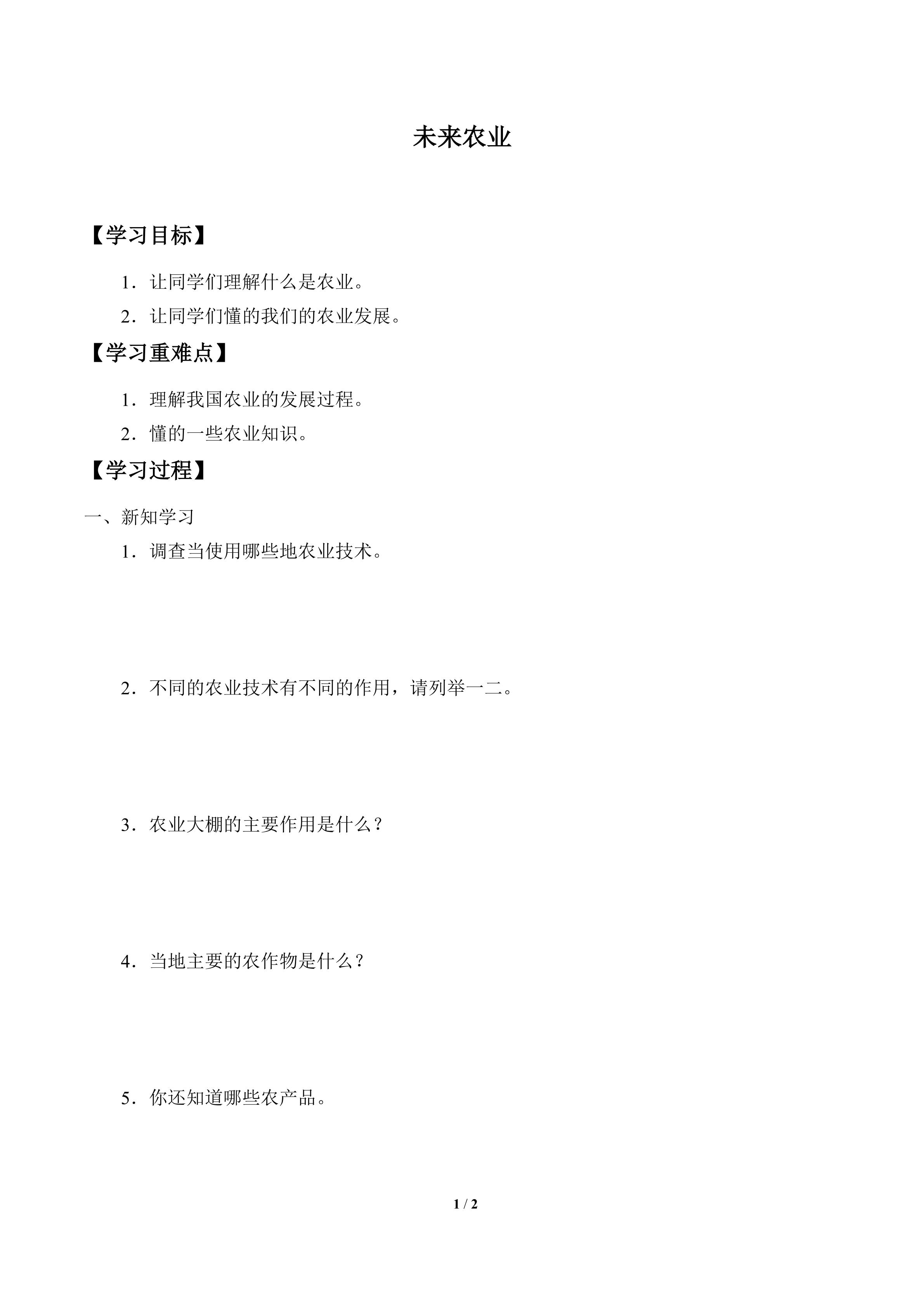 未来农业

【学习目标】

1．让同学们理解什么是农业。

2．让同学们懂的我们的农业发展。

【学习重难点】

1．理解我国农业的发展过程。

2．懂的一些农业知识。

【学习过程】

一、新知学习

1．调查当使用哪些地农业技术。

2．不同的农业技术有不同的作用，请列举一二。

3．农业大棚的主要作用是什么？

4．当地主要的农作物是什么？

5．你还知道哪些农产品。

1 / 2